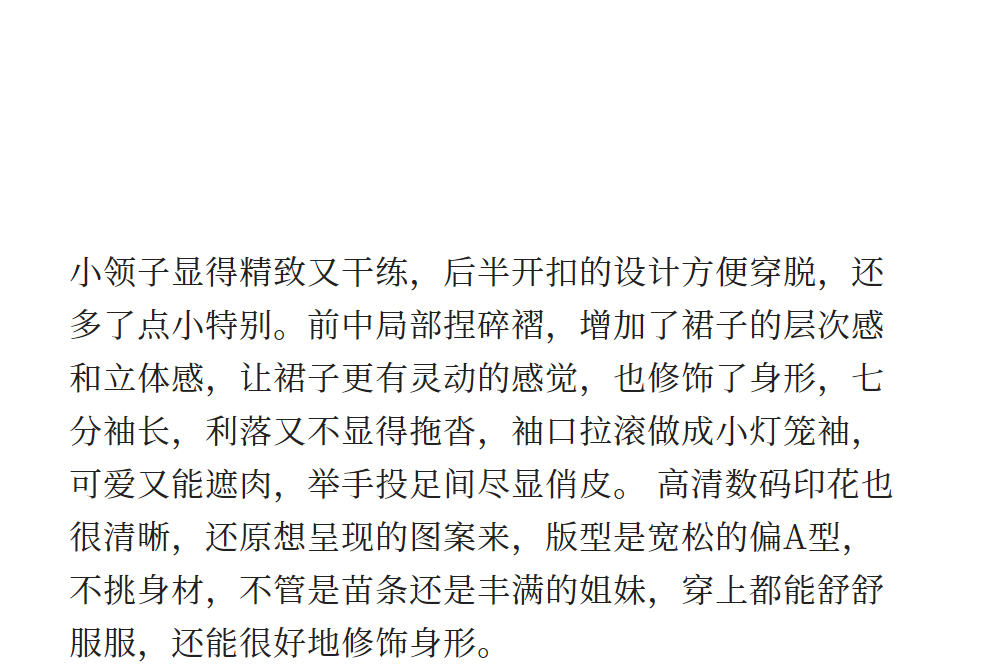 小领子显得精致又干练，后半开扣的设计方便穿脱，还多了点小特别。前中局部捏碎褶，增加了裙子的层次感和立体感，让裙子更有灵动的感觉，也修饰了身形，七分袖长，利落又不显得拖沓，袖口拉滚做成小灯笼袖，可爱又能遮肉，举手投足间尽显俏皮。高清数码印花也很清晰，还原想呈现的图案来，版型是宽松的偏A型，不挑身材，不管是苗条还是丰满的姐妹，穿上都能舒舒服服，还能很好地修饰身形。